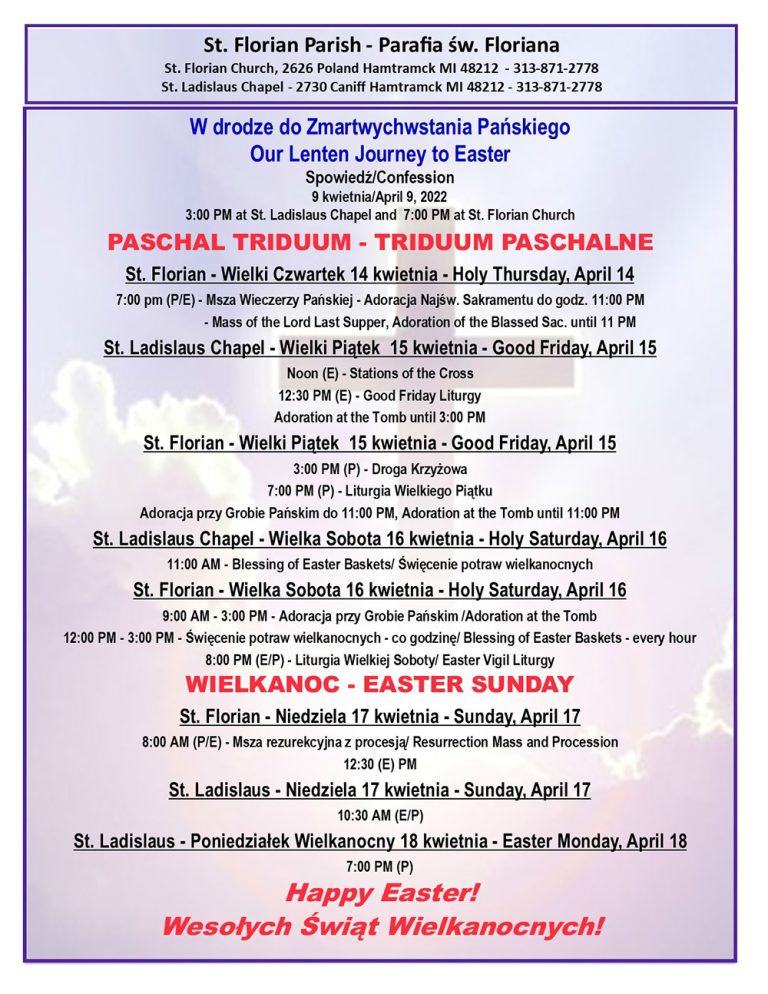 St. Florian Parish - Parafia św. Floriana
St. Florian Church, 2626 Poland Hamtramck MI 48212 - 313-871-2778
St. Ladislaus Chapel - 2730 Caniff Hamtramck MI 48212 - 313-871-2778

W drodze do Zmartwychwstania Pańskiego
Our Lenten Journey to Easter
Spowiedź/Confession
9 kwietnia/April 9, 2022
3:00 PM at St. Ladislaus Chapel and 7:00 PM at St. Florian Church

PASCHAL TRIDUUM - TRIDUUM PASCHALNE

St. Florian - Wielki Czwartek 14 kwietnia - Holy Thursday, April 14
7:00 pm (P/E) - Msza Wieczerzy Pańskiej - Adoracja Najśw. Sakramentu do godz. 11:00 PM
- Mass of the Lord Last Supper, Adoration of the Blassed Sac. until 11 PM

St. Ladislaus Chapel - Wielki Piątek 15 kwietnia - Good Friday, April 15
Noon (E) - Stations of the Cross
12:30 PM (E) - Good Friday Liturgy
Adoration at the Tomb until 3:00 PM

St. Florian - Wielki Piątek 15 kwietnia - Good Friday, April 15
3:00 PM (P) - Droga Krzyżowa
7:00 PM (P) - Liturgia Wielkiego Piątku
Adoracja przy Grobie Pańskim do 11:00 PM, Adoration at the Tomb until 11:00 PM

St. Ladislaus Chapel - Wielka Sobota 16 kwietnia - Holy Saturday, April 16
11:00 AM - Blessing of Easter Baskets/ Święcenie potraw wielkanocnych

St. Florian - Wielka Sobota 16 kwietnia - Holy Saturday, April 16
9:00 AM - 3:00 PM - Adoracja przy Grobie Pańskim /Adoration at the Tomb
12:00 PM - 3:00 PM - Święcenie potraw wielkanocnych - co godzinę/ Blessing of Easter Baskets - every hour
8:00 PM (E/P) - Liturgia Wielkiej Soboty/ Easter Vigil Liturgy

WIELKANOC - EASTER SUNDAY

St. Florian - Niedziela 17 kwietnia - Sunday, April 17
8:00 AM (P/E) - Msza rezurekcyjna z procesją/ Resurrection Mass and Procession
12:30 (E) PM

St. Ladislaus - Niedziela 17 kwietnia - Sunday, April 17
10:30 AM (E/P)

St. Ladislaus - Poniedziałek Wielkanocny 18 kwietnia - Easter Monday, April 18
7:00 PM (P)

Happy Easter!
Wesołych Świąt Wielkanocnych!